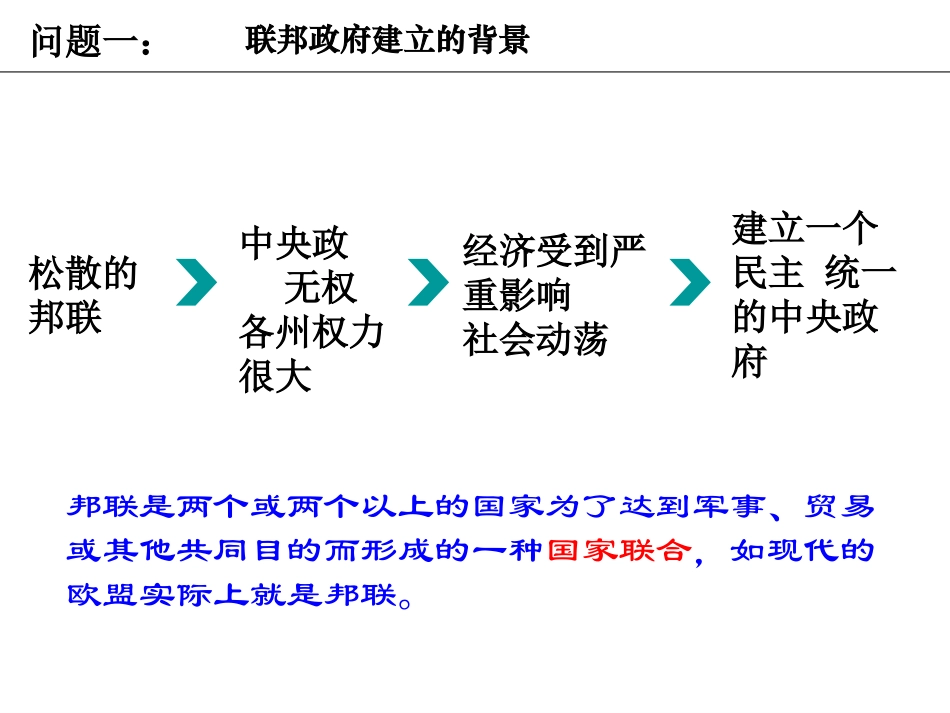 问题一：　　联邦政府建立的背景

松散的邦联

中央政
　无权
各州权力很大

经济受到严重影响
社会动荡

建立一个民主 统一的中央政府

邦联是两个或两个以上的国家为了达到军事、贸易或其他共同目的而形成的一种国家联合，如现代的欧盟实际上就是邦联。